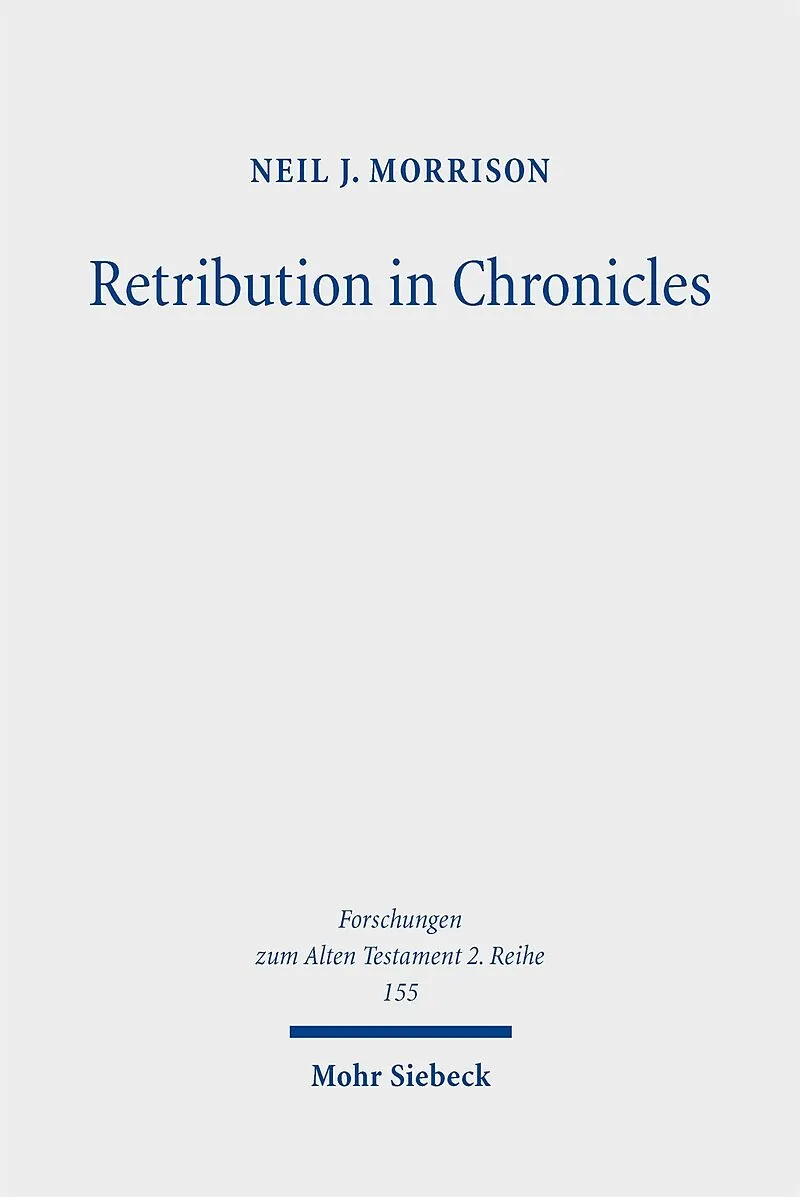 NEIL J. MORRISON

Retribution in Chronicles

Forschungen
zum Alten Testament 2. Reihe
155

Mohr Siebeck